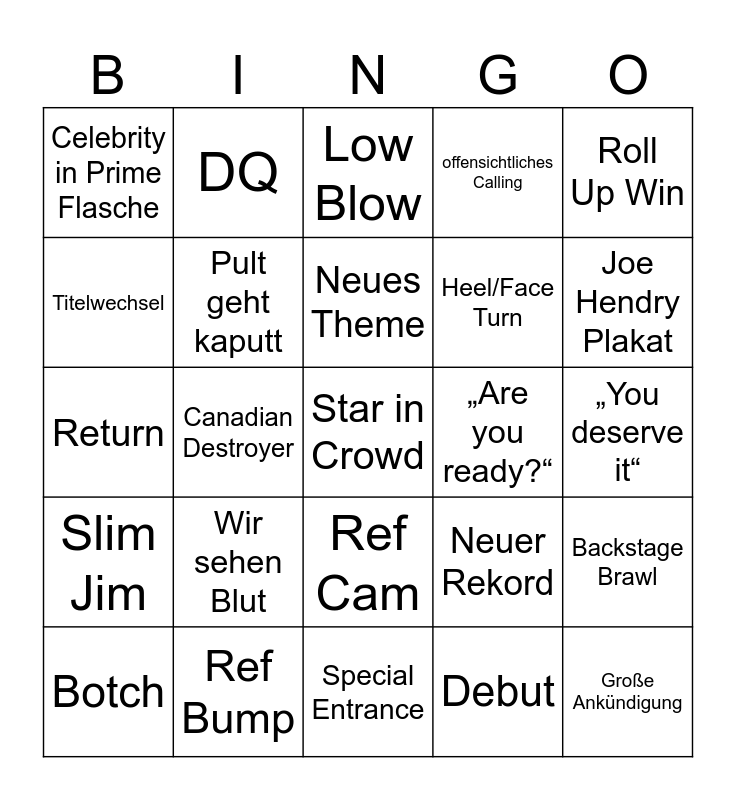 | B | I | N | G | O |
|---|---|---|---|---|
| Celebrity in Prime Flasche | DQ | Low Blow | offensichtliches Calling | Roll Up Win |
| Titelwechsel | Pult geht kaputt | Neues Theme | Heel/Face Turn | Joe Hendry Plakat |
| Return | Canadian Destroyer | Star in Crowd | „Are you ready?“ | „You deserve it“ |
| Slim Jim | Wir sehen Blut | Ref Cam | Neuer Rekord | Backstage Brawl |
| Botch | Ref Bump | Special Entrance | Debut | Große Ankündigung |